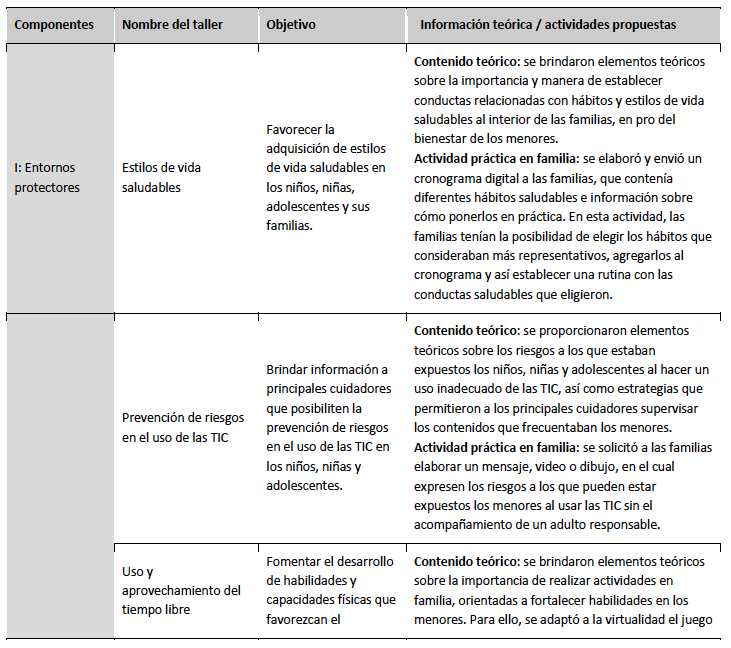 | Componentes | Nombre del taller | Objetivo | Información teórica / actividades propuestas |
|---|---|---|---|
| I: Entornos protectores | Estilos de vida saludables | Favorecer la adquisición de estilos de vida saludables en los niños, niñas, adolescentes y sus familias. | **Contenido teórico:** se brindaron elementos teóricos sobre la importancia y manera de establecer conductas relacionadas con hábitos y estilos de vida saludables al interior de las familias, en pro del bienestar de los menores. **Actividad práctica en familia:** se elaboró y envió un cronograma digital a las familias, que contenía diferentes hábitos saludables e información sobre cómo ponerlos en práctica. En esta actividad, las familias tenían la posibilidad de elegir los hábitos que consideraban más representativos, agregarlos al cronograma y así establecer una rutina con las conductas saludables que eligieron. |
| | Prevención de riesgos en el uso de las TIC | Brindar información a principales cuidadores que posibiliten la prevención de riesgos en el uso de las TIC en los niños, niñas y adolescentes. | **Contenido teórico:** se proporcionaron elementos teóricos sobre los riesgos a los que estaban expuestos los niños, niñas y adolescentes al hacer un uso inadecuado de las TIC, así como estrategias que permitieron a los principales cuidadores supervisar los contenidos que frecuentaban los menores. **Actividad práctica en familia:** se solicitó a las familias elaborar un mensaje, video o dibujo, en el cual expresen los riesgos a los que pueden estar expuestos los menores al usar las TIC sin el acompañamiento de un adulto responsable. |
| | Uso y aprovechamiento del tiempo libre | Fomentar el desarrollo de habilidades y capacidades físicas que favorezcan el | **Contenido teórico:** se brindaron elementos teóricos sobre la importancia de realizar actividades en familia, orientadas a fortalecer habilidades en los menores. Para ello, se adaptó a la virtualidad el juego |